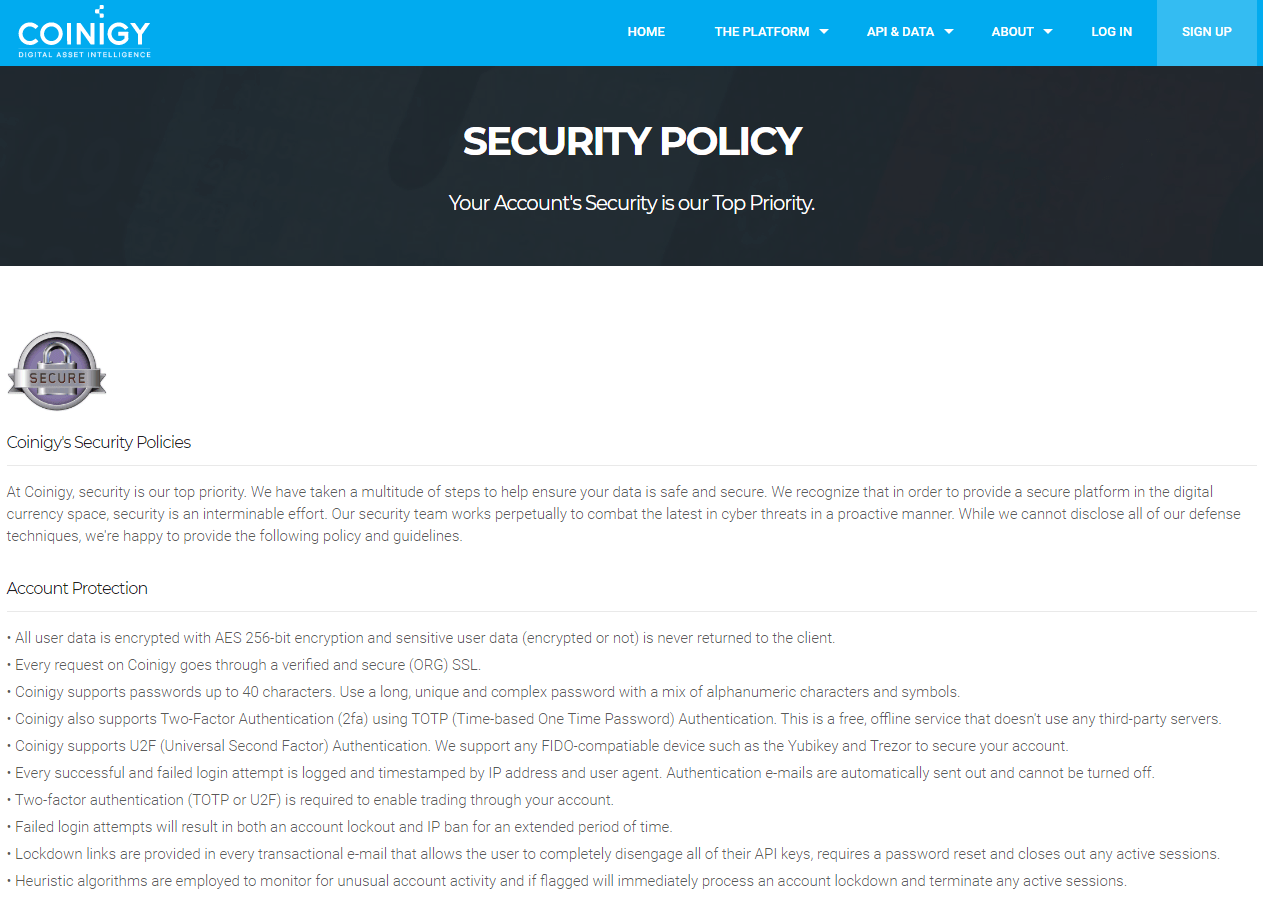 COINIGY
DIGITAL ASSET INTELLIGENCE

HOME THE PLATFORM API & DATA ABOUT LOG IN SIGN UP

SECURITY POLICY

Your Account's Security is our Top Priority.

SECURE

Coinigy's Security Policies

At Coinigy, security is our top priority. We have taken a multitude of steps to help ensure your data is safe and secure. We recognize that in order to provide a secure platform in the digital currency space, security is an interminable effort. Our security team works perpetually to combat the latest in cyber threats in a proactive manner. While we cannot disclose all of our defense techniques, we're happy to provide the following policy and guidelines.

Account Protection

• All user data is encrypted with AES 256-bit encryption and sensitive user data (encrypted or not) is never returned to the client.
• Every request on Coinigy goes through a verified and secure (ORG) SSL.
• Coinigy supports passwords up to 40 characters. Use a long, unique and complex password with a mix of alphanumeric characters and symbols.
• Coinigy also supports Two-Factor Authentication (2fa) using TOTP (Time-based One Time Password) Authentication. This is a free, offline service that doesn't use any third-party servers.
• Coinigy supports U2F (Universal Second Factor) Authentication. We support any FIDO-compatiable device such as the Yubikey and Trezor to secure your account.
• Every successful and failed login attempt is logged and timestamped by IP address and user agent. Authentication e-mails are automatically sent out and cannot be turned off.
• Two-factor authentication (TOTP or U2F) is required to enable trading through your account.
• Failed login attempts will result in both an account lockout and IP ban for an extended period of time.
• Lockdown links are provided in every transactional e-mail that allows the user to completely disengage all of their API keys, requires a password reset and closes out any active sessions.
• Heuristic algorithms are employed to monitor for unusual account activity and if flagged will immediately process an account lockdown and terminate any active sessions.